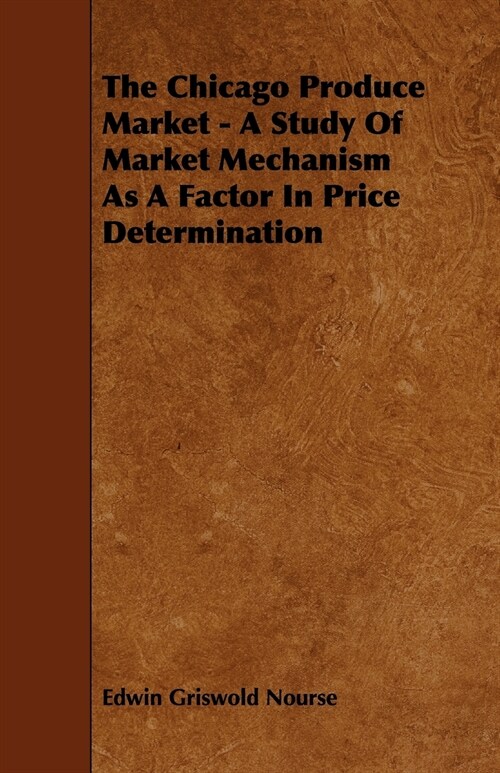 The Chicago Produce Market - A Study Of Market Mechanism As A Factor In Price Determination

Edwin Griswold Nourse